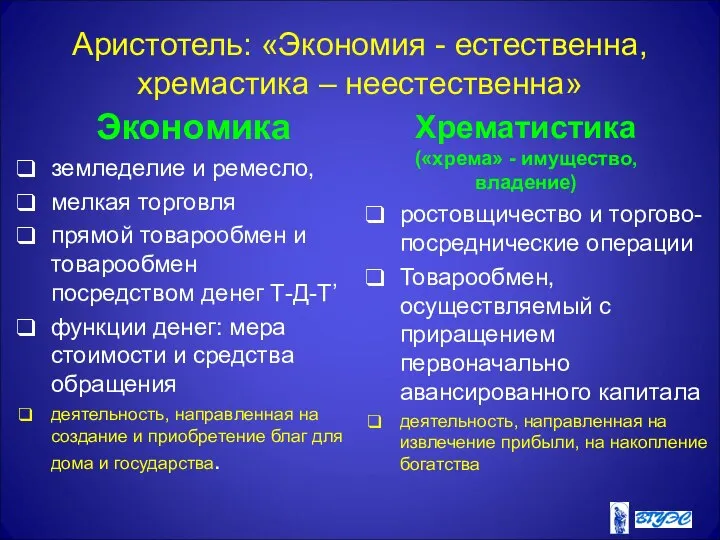 Аристотель: «Экономия - естественна, хремастика – неестественна»

Экономика

❑ земледелие и ремесло,
❑ мелкая торговля
❑ прямой товарообмен и товарообмен посредством денег Т-Д-Т’
❑ функции денег: мера стоимости и средства обращения
❑ деятельность, направленная на создание и приобретение благ для дома и государства.

Хрематистика
(«хрема» - имущество, владение)

❑ ростовщичество и торгово-посреднические операции
❑ Товарообмен, осуществляемый с приращением первоначально авансированного капитала
❑ деятельность, направленная на извлечение прибыли, на накопление богатства

ВГУЭС